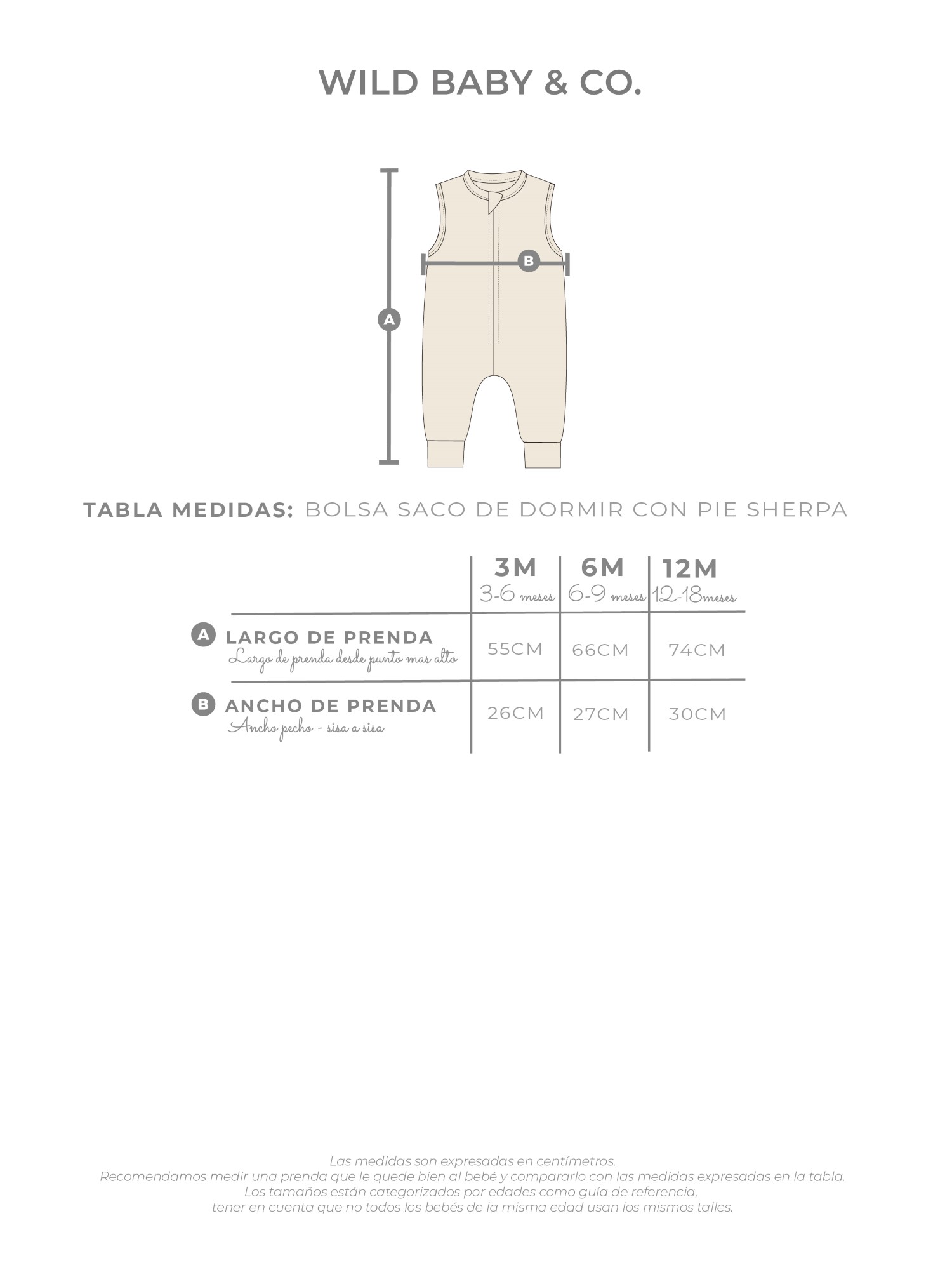 WILD BABY & CO.

B

A

TABLA MEDIDAS: BOLSA SACO DE DORMIR CON PIE SHERPA

| | 3M 3-6 meses | 6M 6-9 meses | 12M 12-18meses |
|---|---|---|---|
| A LARGO DE PRENDA Largo de prenda desde punto mas alto | 55CM | 66CM | 74CM |
| B ANCHO DE PRENDA Ancho pecho - sisa a sisa | 26CM | 27CM | 30CM |

Las medidas son expresadas en centímetros.
Recomendamos medir una prenda que le quede bien al bebé y compararlo con las medidas expresadas en la tabla.
Los tamaños están categorizados por edades como guía de referencia,
tener en cuenta que no todos los bebés de la misma edad usan los mismos talles.